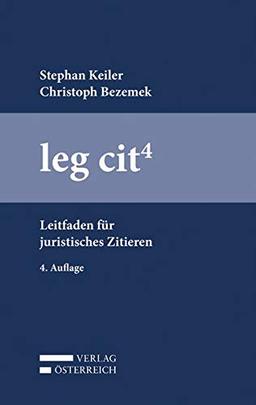 Stephan Keiler
Christoph Bezemek

leg cit$^4$

Leitfaden für juristisches Zitieren

4. Auflage

VERLAG
ÖSTERREICH